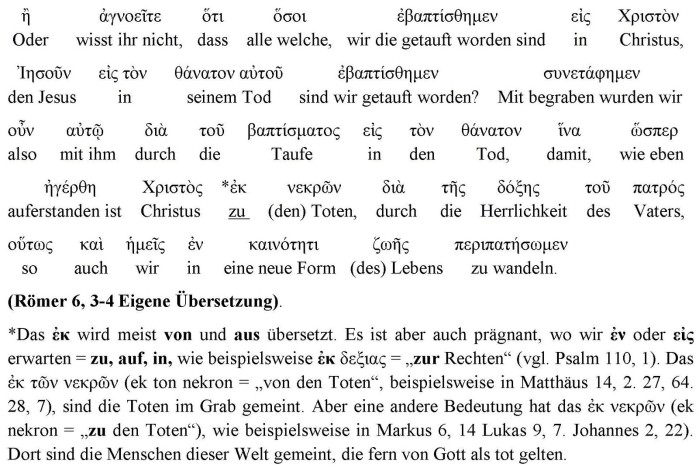 ἢ ἀγνοεῖτε ὅτι ὅσοι ἐβαπτίσθημεν εἰς Χριστὸν
Oder wisst ihr nicht, dass alle welche, wir die getauft worden sind in Christus,

Ἰησοῦν εἰς τὸν θάνατον αὐτοῦ ἐβαπτίσθημεν συνετάφημεν
den Jesus in seinem Tod sind wir getauft worden? Mit begraben wurden wir

οὖν αὐτῷ διὰ τοῦ βαπτίσματος εἰς τὸν θάνατον ἵνα ὥσπερ
also mit ihm durch die Taufe in den Tod, damit, wie eben

ἠγέρθη Χριστὸς *ἐκ νεκρῶν διὰ τῆς δόξης τοῦ πατρός
auferstanden ist Christus zu (den) Toten, durch die Herrlichkeit des Vaters,

οὕτως καὶ ἡμεῖς ἐν καινότητι ζωῆς περιπατήσωμεν
so auch wir in eine neue Form (des) Lebens zu wandeln.

(Römer 6, 3-4 Eigene Übersetzung).

*Das ἐκ wird meist von und aus übersetzt. Es ist aber auch prägnant, wo wir ἐν oder εἰς erwarten = zu, auf, in, wie beispielsweise ἐκ δεξιας = „zur Rechten“ (vgl. Psalm 110, 1). Das ἐκ τῶν νεκρῶν (ek ton nekron = „von den Toten“, beispielsweise in Matthäus 14, 2. 27, 64. 28, 7), sind die Toten im Grab gemeint. Aber eine andere Bedeutung hat das ἐκ νεκρῶν (ek nekron = „zu den Toten“), wie beispielsweise in Markus 6, 14 Lukas 9, 7. Johannes 2, 22). Dort sind die Menschen dieser Welt gemeint, die fern von Gott als tot gelten.